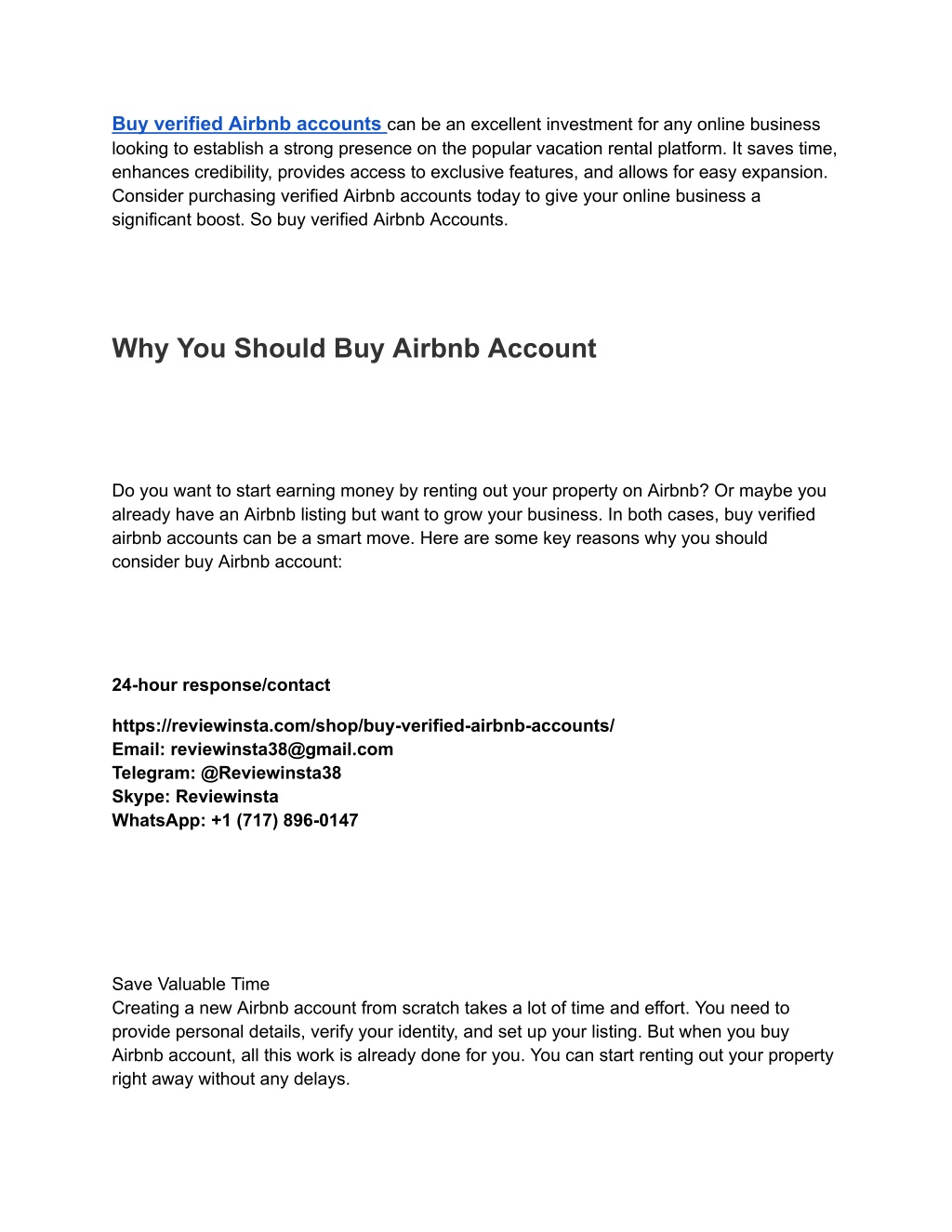 Buy verified Airbnb accounts can be an excellent investment for any online business looking to establish a strong presence on the popular vacation rental platform. It saves time, enhances credibility, provides access to exclusive features, and allows for easy expansion. Consider purchasing verified Airbnb accounts today to give your online business a significant boost. So buy verified Airbnb Accounts.

Why You Should Buy Airbnb Account

Do you want to start earning money by renting out your property on Airbnb? Or maybe you already have an Airbnb listing but want to grow your business. In both cases, buy verified airbnb accounts can be a smart move. Here are some key reasons why you should consider buy Airbnb account:

24-hour response/contact

https://reviewinsta.com/shop/buy-verified-airbnb-accounts/
Email: reviewinsta38@gmail.com
Telegram: @Reviewinsta38
Skype: Reviewinsta
WhatsApp: +1 (717) 896-0147

Save Valuable Time
Creating a new Airbnb account from scratch takes a lot of time and effort. You need to provide personal details, verify your identity, and set up your listing. But when you buy Airbnb account, all this work is already done for you. You can start renting out your property right away without any delays.